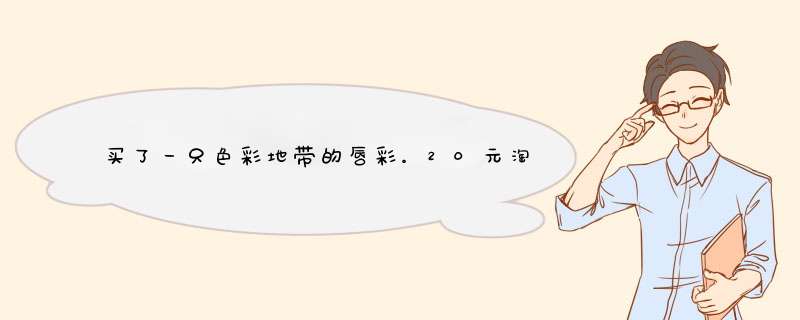 买了一只色彩地带的唇彩。20元淘